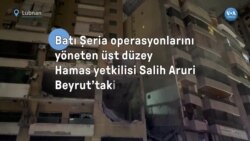 Lübnan

VOA

Batı Şeria operasyonlarını yöneten üst düzey Hamas yetkilisi Salih Aruri Beyrut'taki